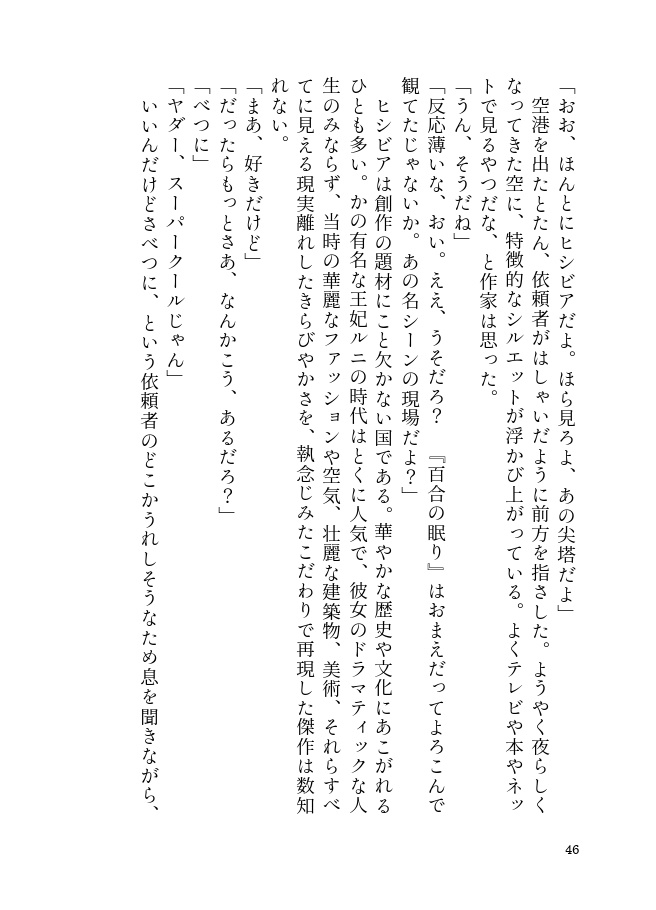 「おお、ほんとにヒシビアだよ。ほら見ろよ、あの尖塔だよ」

空港を出たとたん、依頼者がはしゃいだように前方を指さした。ようやく夜らしくなってきた空に、特徴的なシルエットが浮かび上がっている。よくテレビや本やネットで見るやつだな、と作家は思った。

「うん、そうだね」

「反応薄いな、おい。ええ、うそだろ？　『百合の眠り』はおまえだってよろこんで観てたじゃないか。あの名シーンの現場だよ？」

ヒシビアは創作の題材にこと欠かない国である。華やかな歴史や文化にあこがれるひとも多い。かの有名な王妃ルニの時代はとくに人気で、彼女のドラマティックな人生のみならず、当時の華麗なファッションや空気、壮麗な建築物、美術、それらすべてに見える現実離れしたきらびやかさを、執念じみたこだわりで再現した傑作は数知れない。

「まあ、好きだけど」

「だったらもっとさあ、なんかこう、あるだろ？」

「べつに」

「ヤダー、スーパークールじゃん」

いいんだけどさべつに、という依頼者のどこかうれしそうなため息を聞きながら、

46